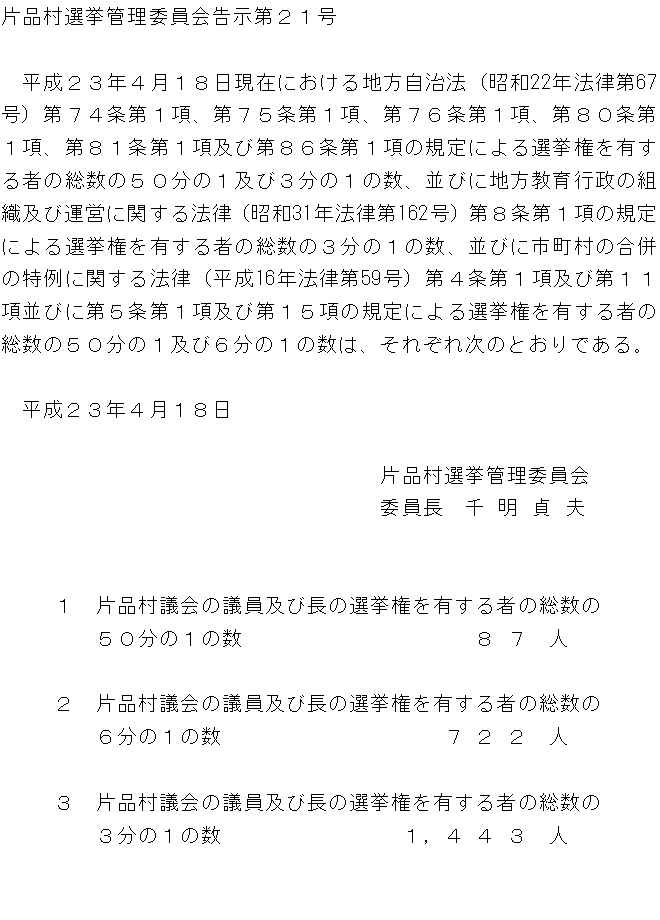 片品村選挙管理委員会告示第２１号

平成２３年４月１８日現在における地方自治法（昭和22年法律第67号）第７４条第１項、第７５条第１項、第７６条第１項、第８０条第１項、第８１条第１項及び第８６条第１項の規定による選挙権を有する者の総数の５０分の１及び３分の１の数、並びに地方教育行政の組織及び運営に関する法律（昭和31年法律第162号）第８条第１項の規定による選挙権を有する者の総数の３分の１の数、並びに市町村の合併の特例に関する法律（平成16年法律第59号）第４条第１項及び第１１項並びに第５条第１項及び第１５項の規定による選挙権を有する者の総数の５０分の１及び６分の１の数は、それぞれ次のとおりである。

平成２３年４月１８日

片品村選挙管理委員会
委員長　千 明 貞 夫

１　片品村議会の議員及び長の選挙権を有する者の総数の５０分の１の数　８ ７　人

２　片品村議会の議員及び長の選挙権を有する者の総数の６分の１の数　７ ２ ２　人

３　片品村議会の議員及び長の選挙権を有する者の総数の３分の１の数　１，４ ４ ３　人